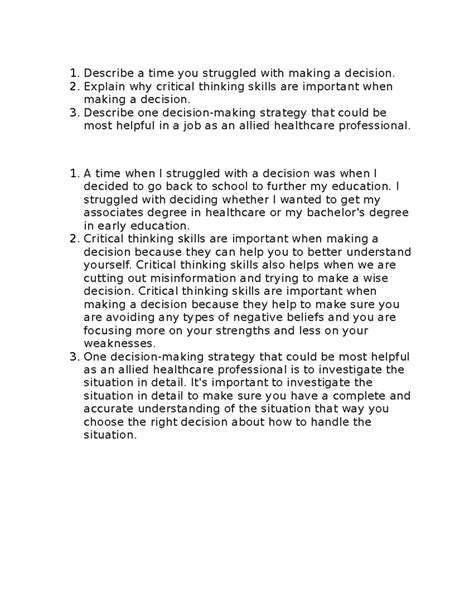 1. Describe a time you struggled with making a decision.
2. Explain why critical thinking skills are important when making a decision.
3. Describe one decision-making strategy that could be most helpful in a job as an allied healthcare professional.

1. A time when I struggled with a decision was when I decided to go back to school to further my education. I struggled with deciding whether I wanted to get my associates degree in healthcare or my bachelor's degree in early education.
2. Critical thinking skills are important when making a decision because they can help you to better understand yourself. Critical thinking skills also helps when we are cutting out misinformation and trying to make a wise decision. Critical thinking skills are important when making a decision because they help to make sure you are avoiding any types of negative beliefs and you are focusing more on your strengths and less on your weaknesses.
3. One decision-making strategy that could be most helpful as an allied healthcare professional is to investigate the situation in detail. It's important to investigate the situation in detail to make sure you have a complete and accurate understanding of the situation that way you choose the right decision about how to handle the situation.